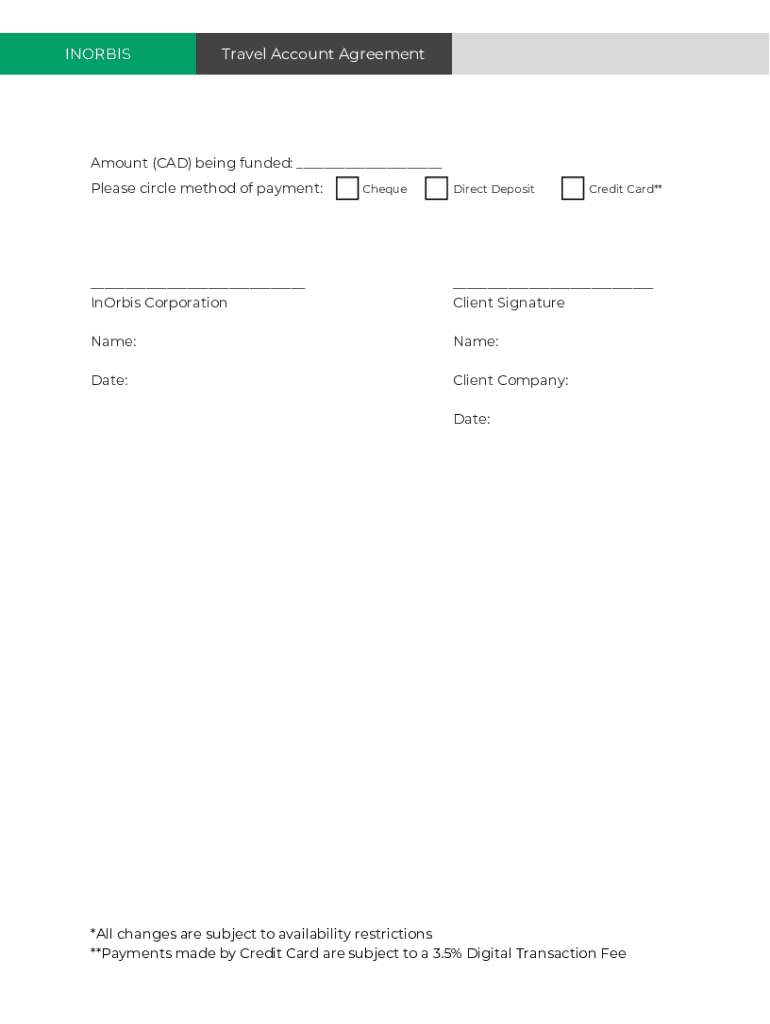 INORBIS Travel Account Agreement

Amount (CAD) being funded: ___________________
Please circle method of payment: Cheque Direct Deposit Credit Card**

____________________________
InOrbis Corporation

Name:

Date:

__________________________
Client Signature

Name:

Client Company:

Date:

*All changes are subject to availability restrictions
**Payments made by Credit Card are subject to a 3.5% Digital Transaction Fee